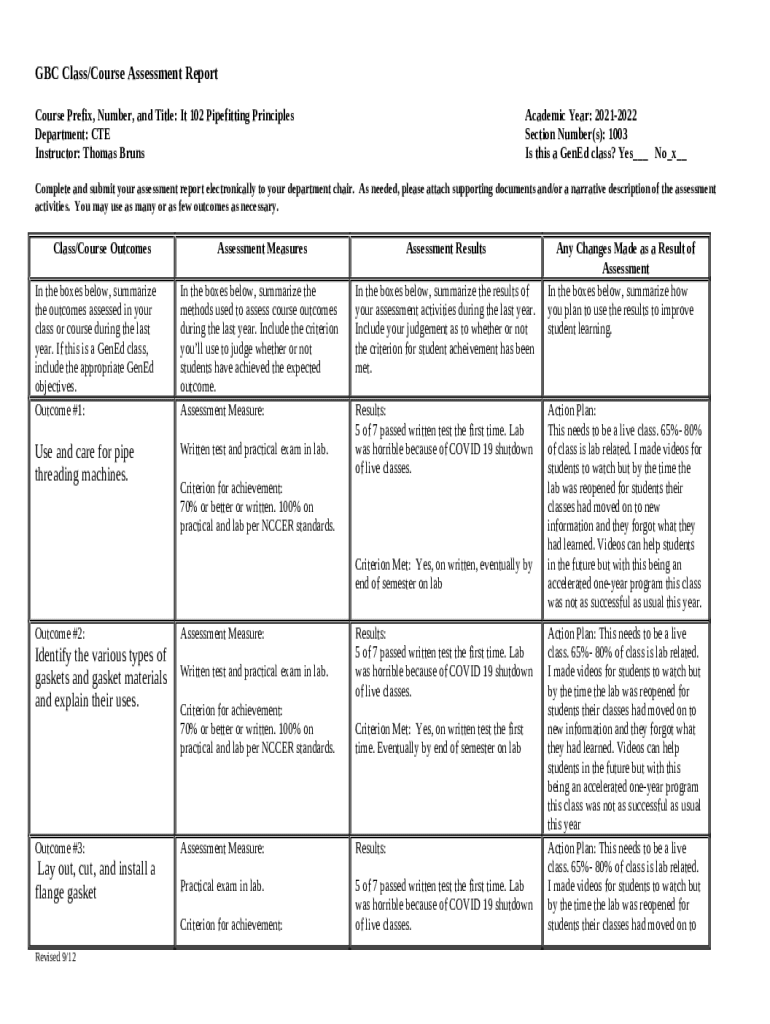 GBC Class/Course Assessment Report

Course Prefix, Number, and Title: It 102 Pipefitting Principles
Department: CTE
Instructor: Thomas Bruns

Academic Year: 2021-2022
Section Number(s): 1003
Is this a GenEd class? Yes___ No_x__

Complete and submit your assessment report electronically to your department chair. As needed, please attach supporting documents and/or a narrative description of the assessment activities. You may use as many or as few outcomes as necessary.

| Class/Course Outcomes | Assessment Measures | Assessment Results | Any Changes Made as a Result of Assessment |
|---|---|---|---|
| In the boxes below, summarize the outcomes assessed in your class or course during the last year. If this is a GenEd class, include the appropriate GenEd objectives. | In the boxes below, summarize the methods used to assess course outcomes during the last year. Include the criterion you'll use to judge whether or not students have achieved the expected outcome. | In the boxes below, summarize the results of your assessment activities during the last year. Include your judgement as to whether or not the criterion for student acheivement has been met. | In the boxes below, summarize how you plan to use the results to improve student learning. |
| Outcome #1: Use and care for pipe threading machines. | Assessment Measure: Written test and practical exam in lab. Criterion for achievement: 70% or better or written. 100% on practical and lab per NCCER standards. | Results: 5 of 7 passed written test the first time. Lab was horrible because of COVID 19 shutdown of live classes. Criterion Met: Yes, on written, eventually by end of semester on lab | Action Plan: This needs to be a live class. 65%- 80% of class is lab related. I made videos for students to watch but by the time the lab was reopened for students their classes had moved on to new information and they forgot what they had learned. Videos can help students in the future but with this being an accelerated one-year program this class was not as successful as usual this year. |
| Outcome #2: Identify the various types of gaskets and gasket materials and explain their uses. | Assessment Measure: Written test and practical exam in lab. Criterion for achievement: 70% or better or written. 100% on practical and lab per NCCER standards. | Results: 5 of 7 passed written test the first time. Lab was horrible because of COVID 19 shutdown of live classes. Criterion Met: Yes, on written test the first time. Eventually by end of semester on lab | Action Plan: This needs to be a live class. 65%- 80% of class is lab related. I made videos for students to watch but by the time the lab was reopened for students their classes had moved on to new information and they forgot what they had learned. Videos can help students in the future but with this being an accelerated one-year program this class was not as successful as usual this year |
| Outcome #3: Lay out, cut, and install a flange gasket | Assessment Measure: Practical exam in lab. Criterion for achievement: | Results: 5 of 7 passed written test the first time. Lab was horrible because of COVID 19 shutdown of live classes. | Action Plan: This needs to be a live class. 65%- 80% of class is lab related. I made videos for students to watch but by the time the lab was reopened for students their classes had moved on to |

Revised 9/12